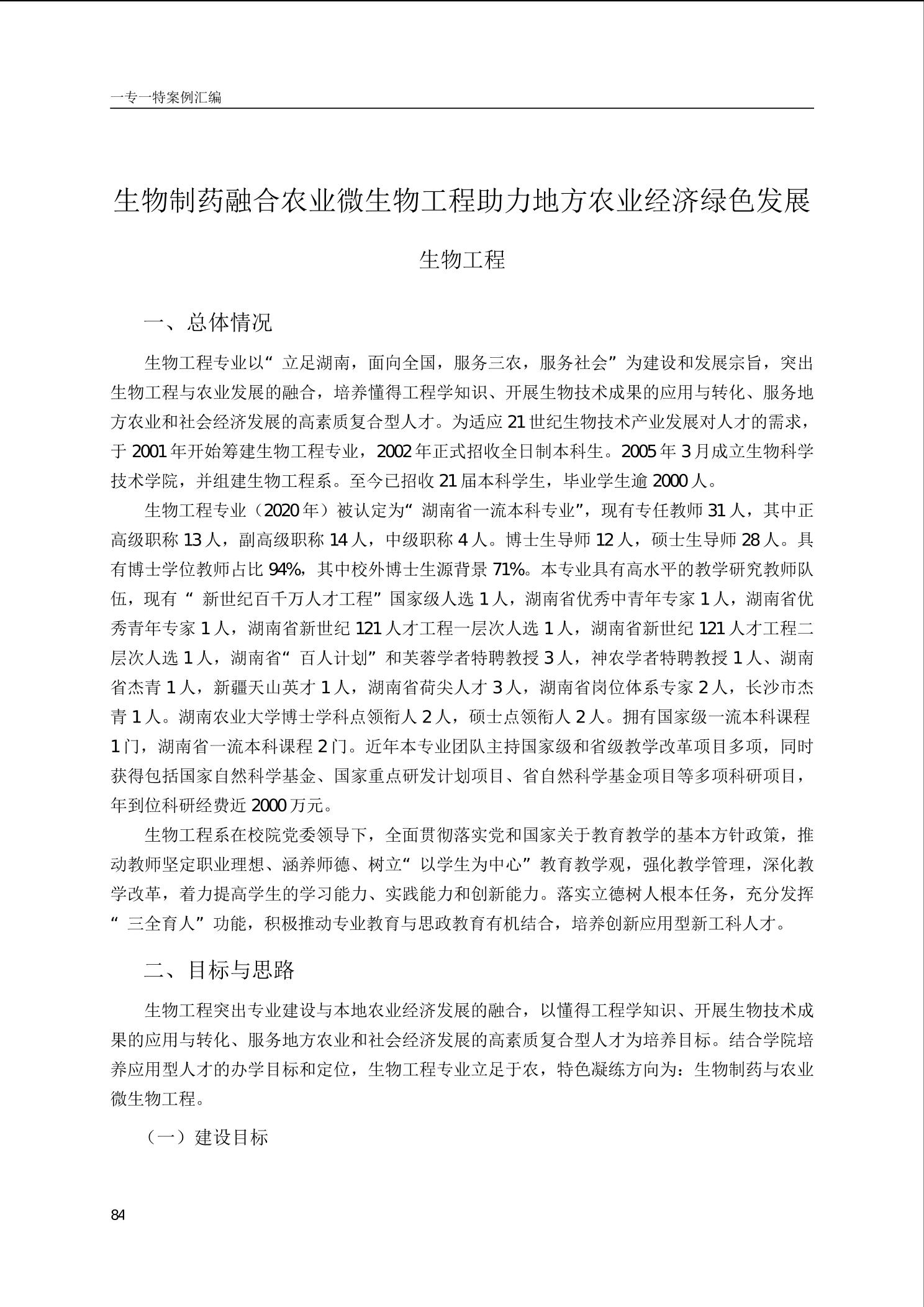 一专一特案例汇编

生物制药融合农业微生物工程助力地方农业经济绿色发展

生物工程

一、总体情况

生物工程专业以“立足湖南，面向全国，服务三农，服务社会”为建设和发展宗旨，突出生物工程与农业发展的融合，培养懂得工程学知识、开展生物技术成果的应用与转化、服务地方农业和社会经济发展的高素质复合型人才。为适应21世纪生物技术产业发展对人才的需求，于2001年开始筹建生物工程专业，2002年正式招收全日制本科生。2005年3月成立生物科学技术学院，并组建生物工程系。至今已招收21届本科学生，毕业学生逾2000人。

生物工程专业（2020年）被认定为“湖南省一流本科专业”，现有专任教师31人，其中正高级职称13人，副高级职称14人，中级职称4人。博士生导师12人，硕士生导师28人。具有博士学位教师占比94%，其中校外博士生源背景71%。本专业具有高水平的教学研究教师队伍，现有“新世纪百千万人才工程”国家级人选1人，湖南省优秀中青年专家1人，湖南省优秀青年专家1人，湖南省新世纪121人才工程一层次人选1人，湖南省新世纪121人才工程二层次人选1人，湖南省“百人计划”和芙蓉学者特聘教授3人，神农学者特聘教授1人、湖南省杰青1人，新疆天山英才1人，湖南省荷尖人才3人，湖南省岗位体系专家2人，长沙市杰青1人。湖南农业大学博士学科点领衔人2人，硕士点领衔人2人。拥有国家级一流本科课程1门，湖南省一流本科课程2门。近年本专业团队主持国家级和省级教学改革项目多项，同时获得包括国家自然科学基金、国家重点研发计划项目、省自然科学基金项目等多项科研项目，年到位科研经费近2000万元。

生物工程系在校院党委领导下，全面贯彻落实党和国家关于教育教学的基本方针政策，推动教师坚定职业理想、涵养师德、树立“以学生为中心”教育教学观，强化教学管理，深化教学改革，着力提高学生的学习能力、实践能力和创新能力。落实立德树人根本任务，充分发挥“三全育人”功能，积极推动专业教育与思政教育有机结合，培养创新应用型新工科人才。

二、目标与思路

生物工程突出专业建设与本地农业经济发展的融合，以懂得工程学知识、开展生物技术成果的应用与转化、服务地方农业和社会经济发展的高素质复合型人才为培养目标。结合学院培养应用型人才的办学目标和定位，生物工程专业立足于农，特色凝练方向为：生物制药与农业微生物工程。

（一）建设目标

84